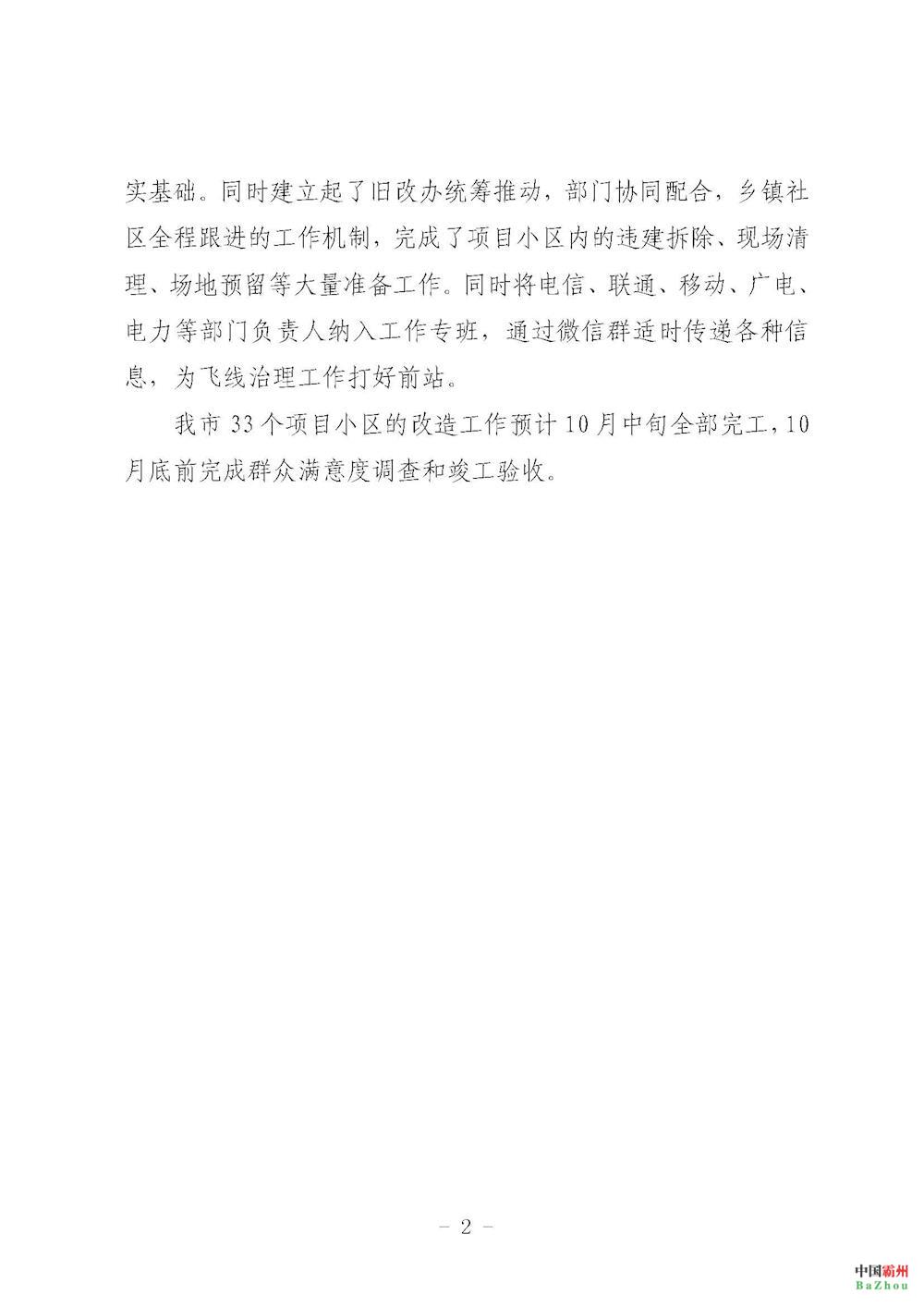 实基础。同时建立起了旧改办统筹推动，部门协同配合，乡镇社区全程跟进的工作机制，完成了项目小区内的违建拆除、现场清理、场地预留等大量准备工作。同时将电信、联通、移动、广电、电力等部门负责人纳入工作专班，通过微信群适时传递各种信息，为飞线治理工作打好前站。

我市 33 个项目小区的改造工作预计 10 月中旬全部完工，10 月底前完成群众满意度调查和竣工验收。

－ 2 －

中国霸州
BaZhou